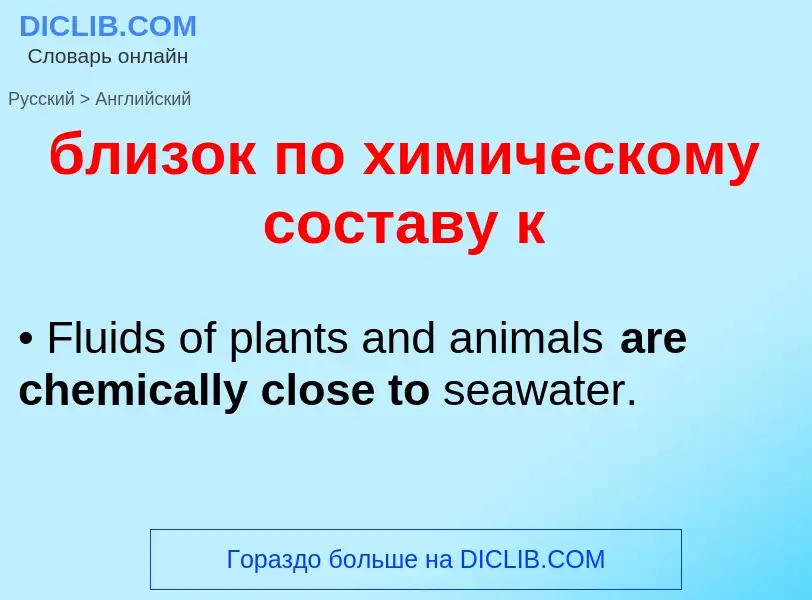 DICLIB.COM
Словарь онлайн

Русский > Английский

близок по химическому составу к

• Fluids of plants and animals are chemically close to seawater.

Гораздо больше на DICLIB.COM